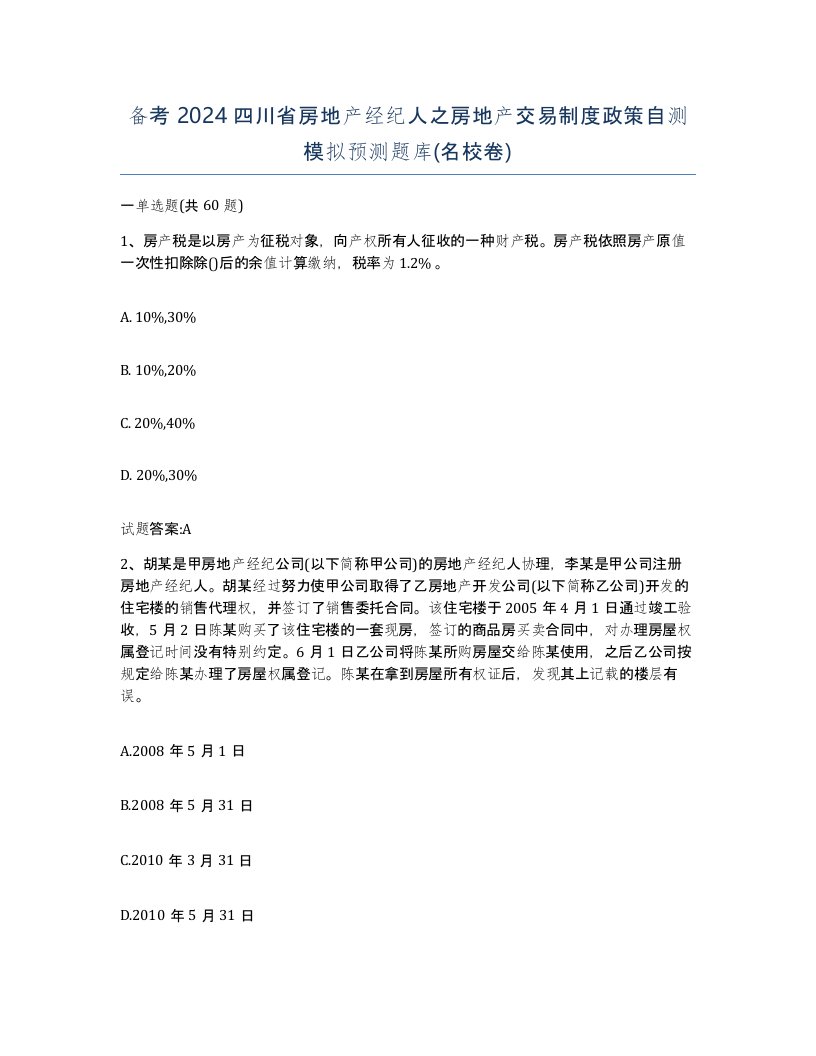 备考 2024 四川省房地产经纪人之房地产交易制度政策自测模拟预测题库(名校卷)

一单选题(共 60 题)

1、房产税是以房产为征税对象，向产权所有人征收的一种财产税。房产税依照房产原值一次性扣除除()后的余值计算缴纳，税率为 1.2% 。

A. 10%,30%

B. 10%,20%

C. 20%,40%

D. 20%,30%

试题答案:A

2、胡某是甲房地产经纪公司(以下简称甲公司)的房地产经纪人协理，李某是甲公司注册房地产经纪人。胡某经过努力使甲公司取得了乙房地产开发公司(以下简称乙公司)开发的住宅楼的销售代理权，并签订了销售委托合同。该住宅楼于 2005 年 4 月 1 日通过竣工验收，5 月 2 日陈某购买了该住宅楼的一套现房，签订的商品房买卖合同中，对办理房屋权属登记时间没有特别约定。6 月 1 日乙公司将陈某所购房屋交给陈某使用，之后乙公司按规定给陈某办理了房屋权属登记。陈某在拿到房屋所有权证后，发现其上记载的楼层有误。

A.2008 年 5 月 1 日

B.2008 年 5 月 31 日

C.2010 年 3 月 31 日

D.2010 年 5 月 31 日